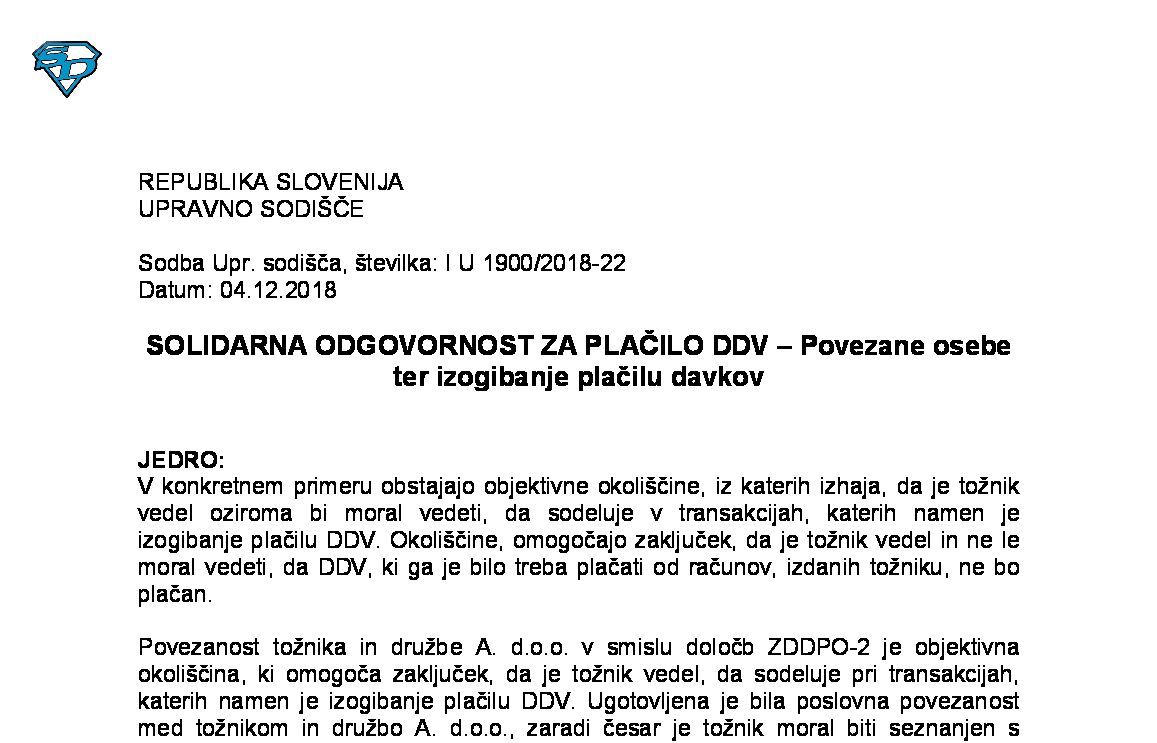 REPUBLIKA SLOVENIJA
UPRAVNO SODIŠČE

Sodba Upr. sodišča, številka: I U 1900/2018-22
Datum: 04.12.2018

SOLIDARNA ODGOVORNOST ZA PLAČILO DDV – Povezane osebe ter izogibanje plačilu davkov

JEDRO:
V konkretnem primeru obstajajo objektivne okoliščine, iz katerih izhaja, da je tožnik vedel oziroma bi moral vedeti, da sodeluje v transakcijah, katerih namen je izogibanje plačilu DDV. Okoliščine, omogočajo zaključek, da je tožnik vedel in ne le moral vedeti, da DDV, ki ga je bilo treba plačati od računov, izdanih tožniku, ne bo plačan.

Povezanost tožnika in družbe A. d.o.o. v smislu določb ZDDPO-2 je objektivna okoliščina, ki omogoča zaključek, da je tožnik vedel, da sodeluje pri transakcijah, katerih namen je izogibanje plačilu DDV. Ugotovljena je bila poslovna povezanost med tožnikom in družbo A. d.o.o., zaradi česar je tožnik moral biti seznanjen s